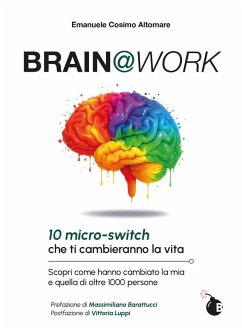 Emanuele Cosimo Altomare

BRAIN@WORK

10 micro-switch
che ti cambieranno la vita

Scopri come hanno cambiato la mia e quella di oltre 1000 persone

Prefazione di Massimiliano Barattucci
Postfazione di Vittoria Luppi

B